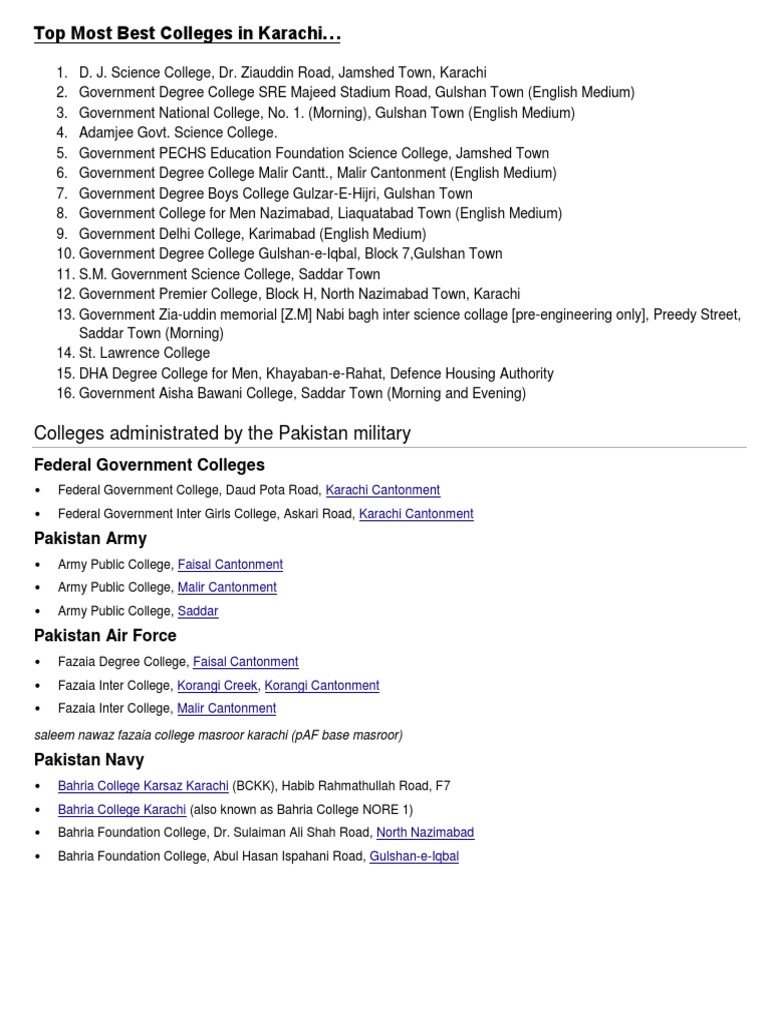 Top Most Best Colleges in Karachi…

1. D. J. Science College, Dr. Ziauddin Road, Jamshed Town, Karachi
2. Government Degree College SRE Majeed Stadium Road, Gulshan Town (English Medium)
3. Government National College, No. 1. (Morning), Gulshan Town (English Medium)
4. Adamjee Govt. Science College.
5. Government PECHS Education Foundation Science College, Jamshed Town
6. Government Degree College Malir Cantt., Malir Cantonment (English Medium)
7. Government Degree Boys College Gulzar-E-Hijri, Gulshan Town
8. Government College for Men Nazimabad, Liaquatabad Town (English Medium)
9. Government Delhi College, Karimabad (English Medium)
10. Government Degree College Gulshan-e-Iqbal, Block 7,Gulshan Town
11. S.M. Government Science College, Saddar Town
12. Government Premier College, Block H, North Nazimabad Town, Karachi
13. Government Zia-uddin memorial [Z.M] Nabi bagh inter science collage [pre-engineering only], Preedy Street, Saddar Town (Morning)
14. St. Lawrence College
15. DHA Degree College for Men, Khayaban-e-Rahat, Defence Housing Authority
16. Government Aisha Bawani College, Saddar Town (Morning and Evening)

Colleges administrated by the Pakistan military

Federal Government Colleges

• Federal Government College, Daud Pota Road, Karachi Cantonment
• Federal Government Inter Girls College, Askari Road, Karachi Cantonment

Pakistan Army

• Army Public College, Faisal Cantonment
• Army Public College, Malir Cantonment
• Army Public College, Saddar

Pakistan Air Force

• Fazaia Degree College, Faisal Cantonment
• Fazaia Inter College, Korangi Creek, Korangi Cantonment
• Fazaia Inter College, Malir Cantonment

saleem nawaz fazaia college masroor karachi (pAF base masroor)

Pakistan Navy

• Bahria College Karsaz Karachi (BCKK), Habib Rahmathullah Road, F7
• Bahria College Karachi (also known as Bahria College NORE 1)
• Bahria Foundation College, Dr. Sulaiman Ali Shah Road, North Nazimabad
• Bahria Foundation College, Abul Hasan Ispahani Road, Gulshan-e-Iqbal